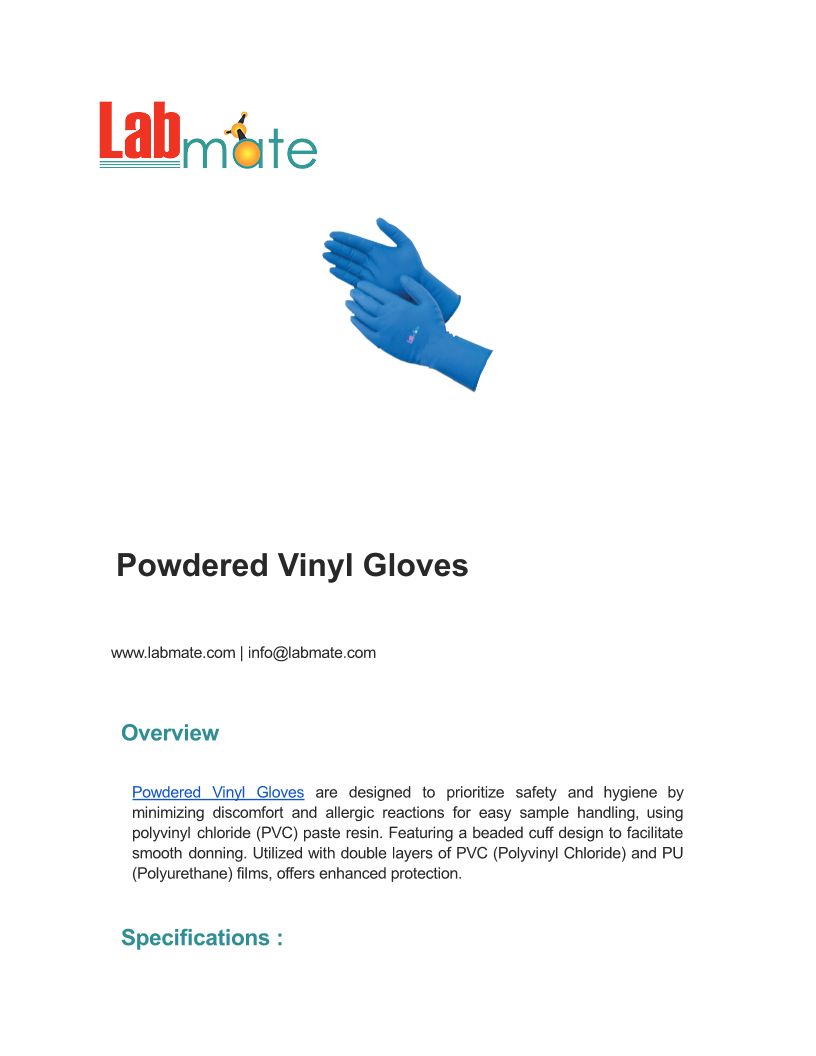 Labmate

Powdered Vinyl Gloves

www.labmate.com | info@labmate.com

Overview

Powdered Vinyl Gloves are designed to prioritize safety and hygiene by minimizing discomfort and allergic reactions for easy sample handling, using polyvinyl chloride (PVC) paste resin. Featuring a beaded cuff design to facilitate smooth donning. Utilized with double layers of PVC (Polyvinyl Chloride) and PU (Polyurethane) films, offers enhanced protection.

Specifications :